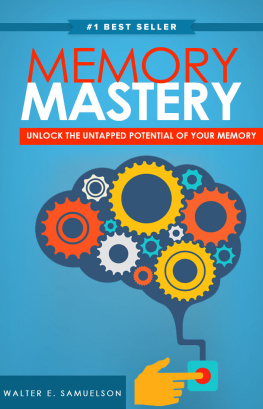 #1 BEST SELLER

MEMORY
MASTERY

UNLOCK THE UNTAPPED POTENTIAL OF YOUR MEMORY

WALTER E. SAMUELSON